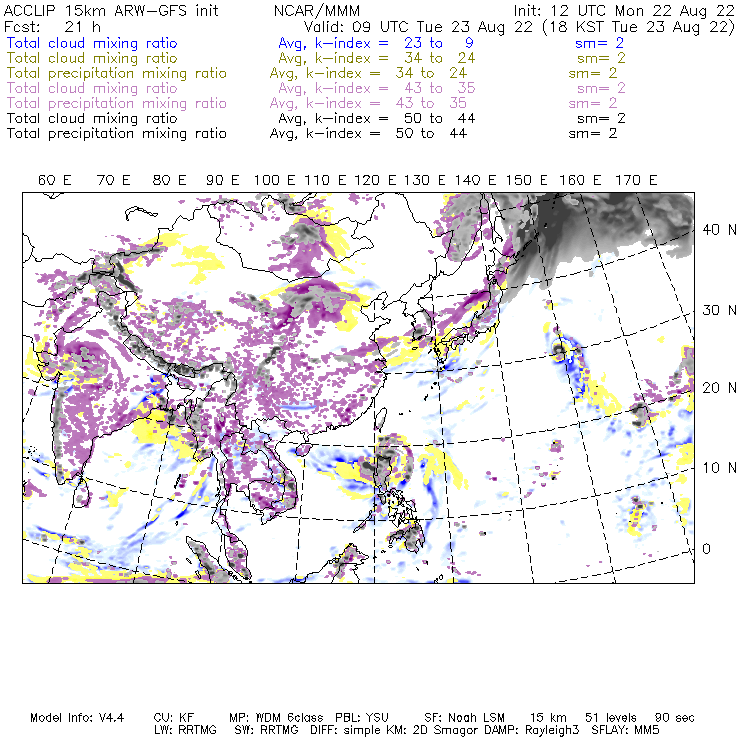 ACCLIP 15km ARW-GFS init NCAR/MMM Init: 12 UTC Mon 22 Aug 22
Fcst: 21 h Valid: 09 UTC Tue 23 Aug 22 (18 KST Tue 23 Aug 22)
Total cloud mixing ratio Avg, k-index = 23 to 9 sm= 2
Total cloud mixing ratio Avg, k-index = 34 to 24 sm= 2
Total precipitation mixing ratio Avg, k-index = 34 to 24 sm= 2
Total cloud mixing ratio Avg, k-index = 43 to 35 sm= 2
Total precipitation mixing ratio Avg, k-index = 43 to 35 sm= 2
Total cloud mixing ratio Avg, k-index = 50 to 44 sm= 2
Total precipitation mixing ratio Avg, k-index = 50 to 44 sm= 2

60 E 70 E 80 E 90 E 100 E 110 E 120 E 130 E 140 E 150 E 160 E 170 E

40 N
30 N
20 N
10 N
0

Model Info: V4.4 CU: KF MP: WDM 6class PBL: YSU SF: Noah LSM 15 km 51 levels 90 sec
LW: RRTMG SW: RRTMG DIFF: simple KM: 2D Smagor DAMP: Rayleigh3 SFLAY: MM5